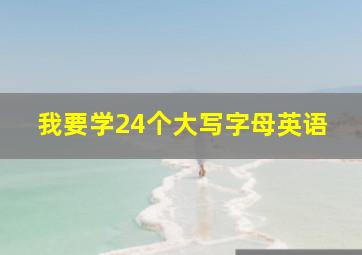 我要学24个大写字母英语